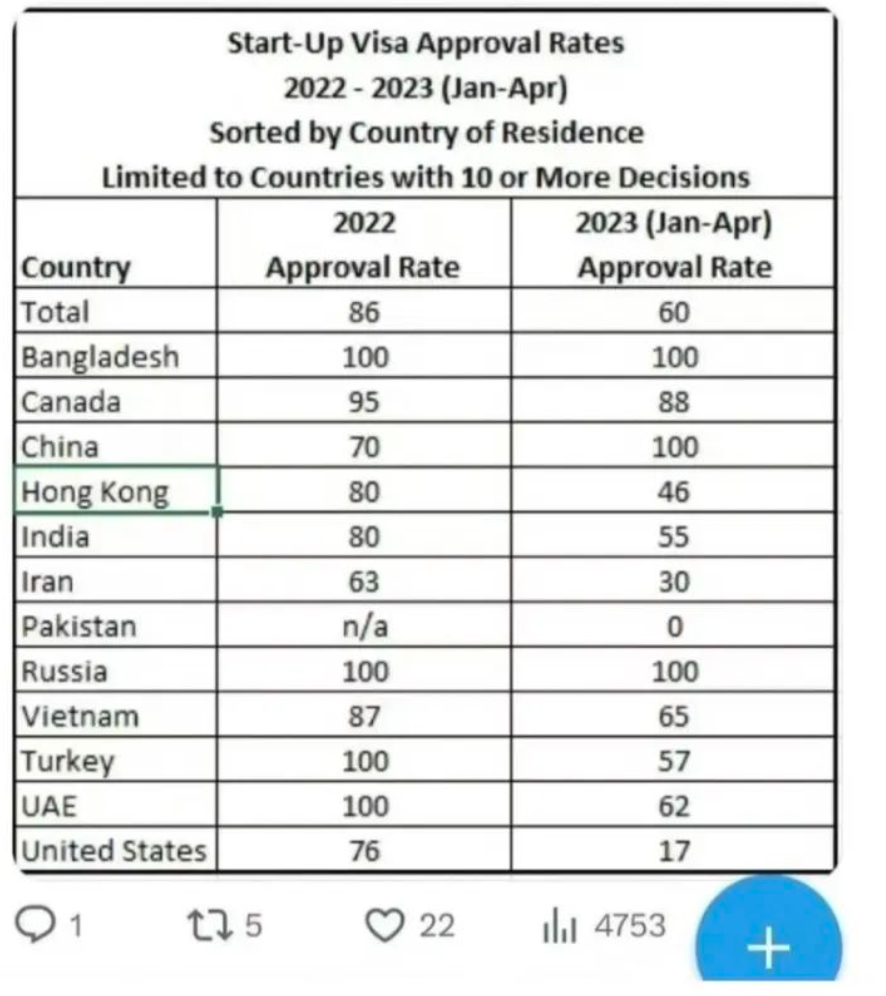 Start-Up Visa Approval Rates
2022 - 2023 (Jan-Apr)
Sorted by Country of Residence
Limited to Countries with 10 or More Decisions

| Country | 2022 Approval Rate | 2023 (Jan-Apr) Approval Rate |
|---|---|---|
| Total | 86 | 60 |
| Bangladesh | 100 | 100 |
| Canada | 95 | 88 |
| China | 70 | 100 |
| Hong Kong | 80 | 46 |
| India | 80 | 55 |
| Iran | 63 | 30 |
| Pakistan | n/a | 0 |
| Russia | 100 | 100 |
| Vietnam | 87 | 65 |
| Turkey | 100 | 57 |
| UAE | 100 | 62 |
| United States | 76 | 17 |

1 5 22 4753 +